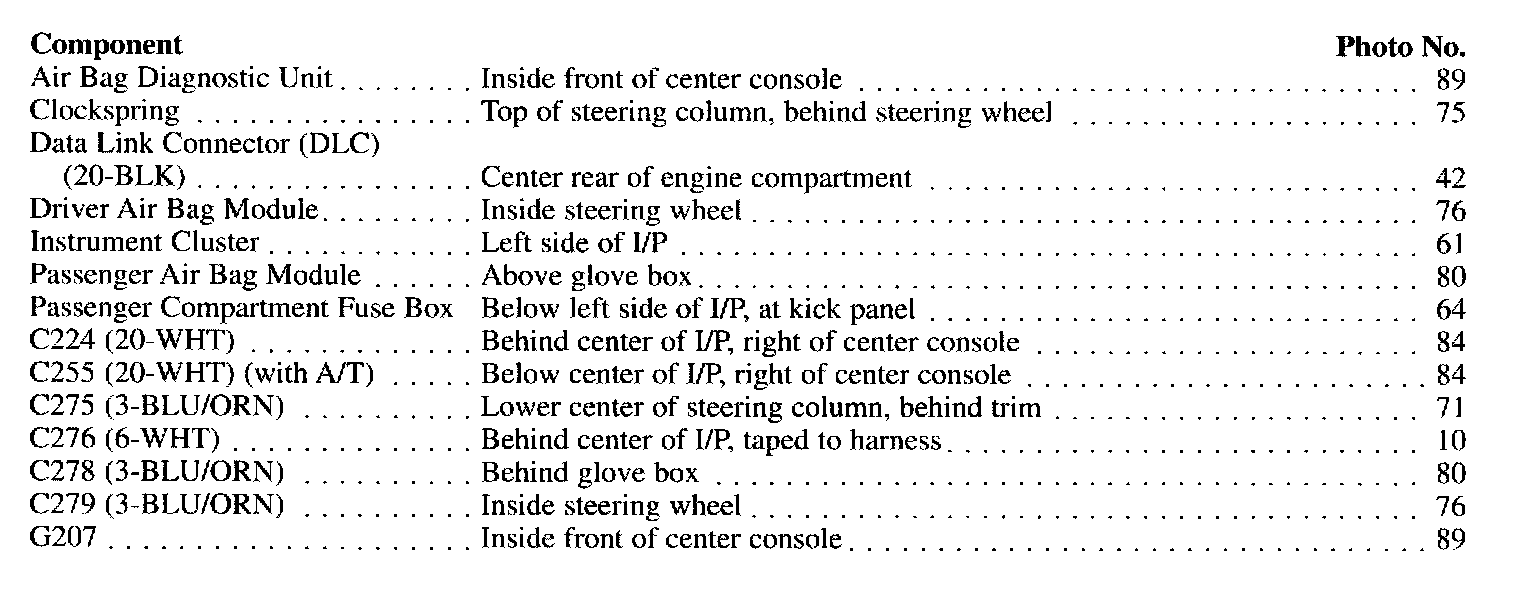 | Component | | Photo No. |
|---|---|---|
| Air Bag Diagnostic Unit | Inside front of center console | 89 |
| Clockspring | Top of steering column, behind steering wheel | 75 |
| Data Link Connector (DLC) (20-BLK) | Center rear of engine compartment | 42 |
| Driver Air Bag Module | Inside steering wheel | 76 |
| Instrument Cluster | Left side of I/P | 61 |
| Passenger Air Bag Module | Above glove box | 80 |
| Passenger Compartment Fuse Box | Below left side of I/P, at kick panel | 64 |
| C224 (20-WHT) | Behind center of I/P, right of center console | 84 |
| C255 (20-WHT) (with A/T) | Below center of I/P, right of center console | 84 |
| C275 (3-BLU/ORN) | Lower center of steering column, behind trim | 71 |
| C276 (6-WHT) | Behind center of I/P, taped to harness | 10 |
| C278 (3-BLU/ORN) | Behind glove box | 80 |
| C279 (3-BLU/ORN) | Inside steering wheel | 76 |
| G207 | Inside front of center console | 89 |